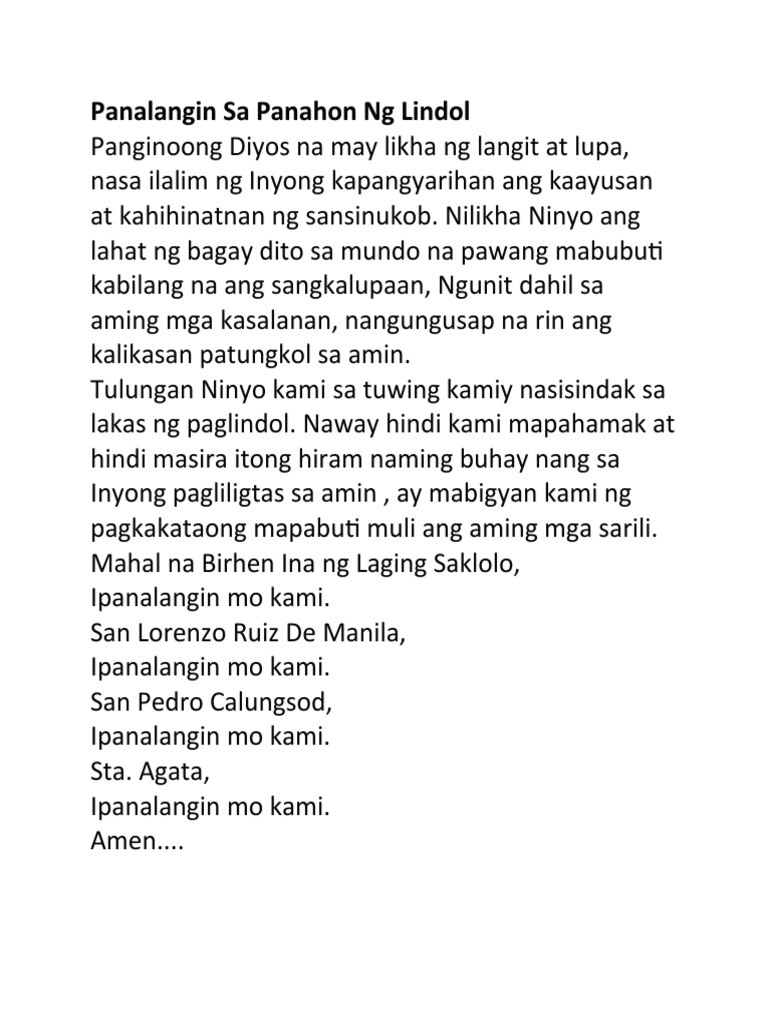 Panalangin Sa Panahon Ng Lindol
Panginoong Diyos na may likha ng langit at lupa, nasa ilalim ng Inyong kapangyarihan ang kaayusan at kahihinatnan ng sansinukob. Nilikha Ninyo ang lahat ng bagay dito sa mundo na pawang mabubuti kabilang na ang sangkalupaan, Ngunit dahil sa aming mga kasalanan, nangungusap na rin ang kalikasan patungkol sa amin.
Tulungan Ninyo kami sa tuwing kamiy nasisindak sa lakas ng paglindol. Naway hindi kami mapahamak at hindi masira itong hiram naming buhay nang sa Inyong pagliligtas sa amin , ay mabigyan kami ng pagkakataong mapabuti muli ang aming mga sarili.
Mahal na Birhen Ina ng Laging Saklolo,
Ipanalangin mo kami.
San Lorenzo Ruiz De Manila,
Ipanalangin mo kami.
San Pedro Calungsod,
Ipanalangin mo kami.
Sta. Agata,
Ipanalangin mo kami.
Amen....